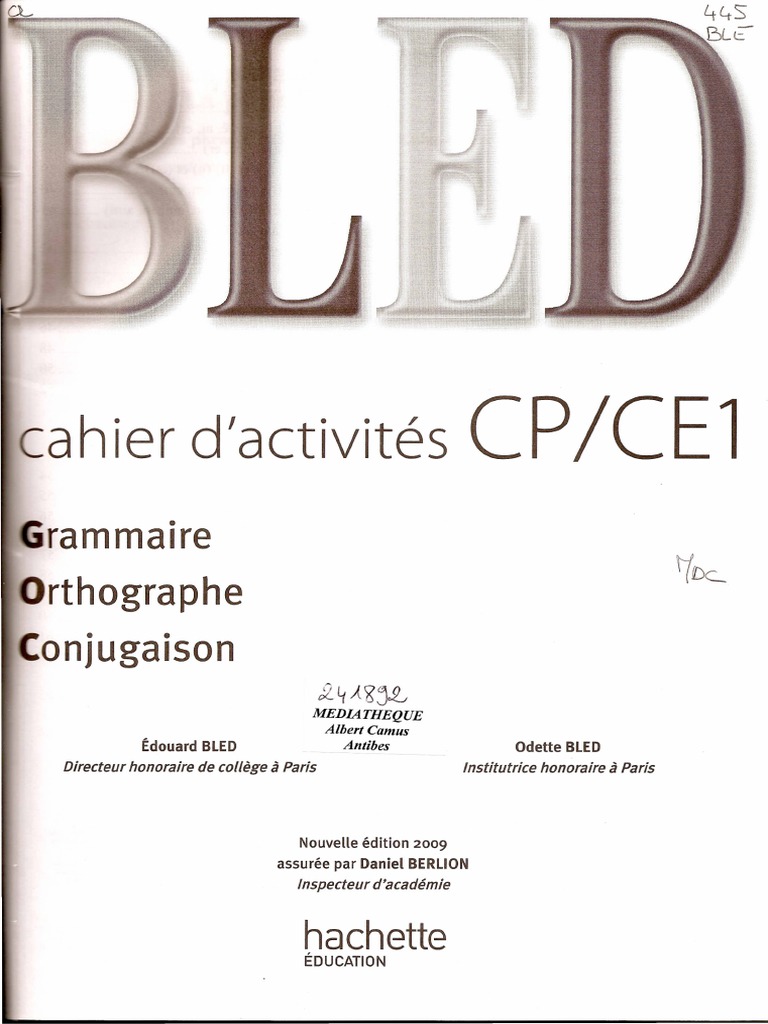 a

445
BLE

BLED

cahier d'activités CP/CE1

Grammaire
Orthographe
Conjugaison

M/DC

241892
MEDIATHEQUE
Albert Camus
Antibes

Édouard BLED
Directeur honoraire de collège à Paris

Odette BLED
Institutrice honoraire à Paris

Nouvelle édition 2009
assurée par Daniel BERLION
Inspecteur d'académie

hachette
ÉDUCATION